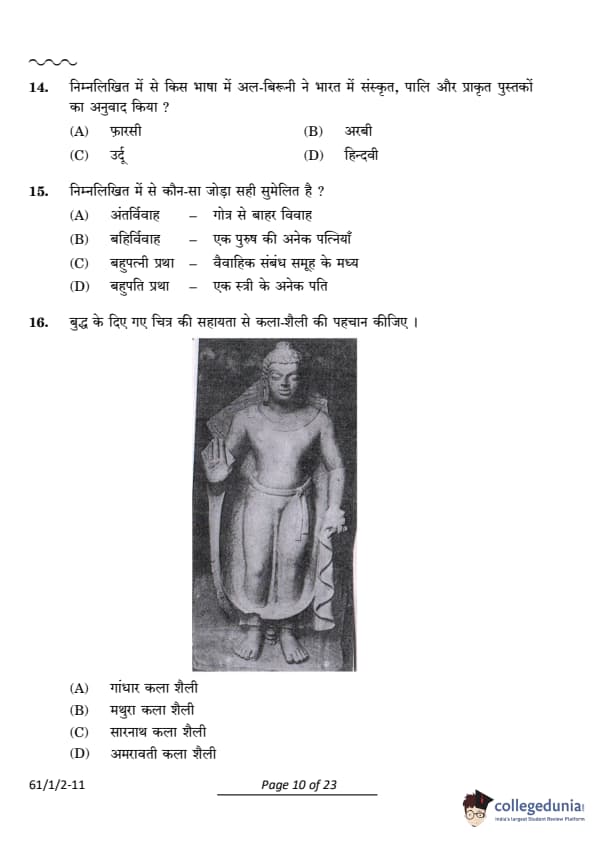 14. निम्नलिखित में से किस भाषा में अल-बिरूनी ने भारत में संस्कृत, पालि और प्राकृत पुस्तकों का अनुवाद किया ?

(A) फ़ारसी
(B) अरबी
(C) उर्दू
(D) हिन्दवी

15. निम्नलिखित में से कौन-सा जोड़ा सही सुमेलित है ?

(A) अंतर्विवाह – गोत्र से बाहर विवाह
(B) बहिर्विवाह – एक पुरुष की अनेक पत्नियाँ
(C) बहुपत्नी प्रथा – वैवाहिक संबंध समूह के मध्य
(D) बहुपति प्रथा – एक स्त्री के अनेक पति

16. बुद्ध के दिए गए चित्र की सहायता से कला-शैली की पहचान कीजिए ।

(A) गांधार कला शैली
(B) मथुरा कला शैली
(C) सारनाथ कला शैली
(D) अमरावती कला शैली

61/1/2-11

Page 10 of 23

collegedunia
India's Largest Student Review Platform